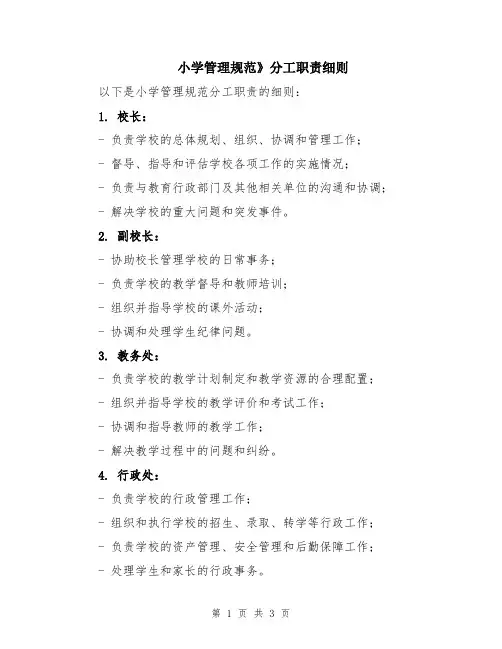 小学管理规范》分工职责细则

以下是小学管理规范分工职责的细则：

1. 校长：

- 负责学校的总体规划、组织、协调和管理工作；

- 督导、指导和评估学校各项工作的实施情况；

- 负责与教育行政部门及其他相关单位的沟通和协调；

- 解决学校的重大问题和突发事件。

2. 副校长：

- 协助校长管理学校的日常事务；

- 负责学校的教学督导和教师培训；

- 组织并指导学校的课外活动；

- 协调和处理学生纪律问题。

3. 教务处：

- 负责学校的教学计划制定和教学资源的合理配置；

- 组织并指导学校的教学评价和考试工作；

- 协调和指导教师的教学工作；

- 解决教学过程中的问题和纠纷。

4. 行政处：

- 负责学校的行政管理工作；

- 组织和执行学校的招生、录取、转学等行政工作；

- 负责学校的资产管理、安全管理和后勤保障工作；

- 处理学生和家长的行政事务。

第 1 页 共 3 页